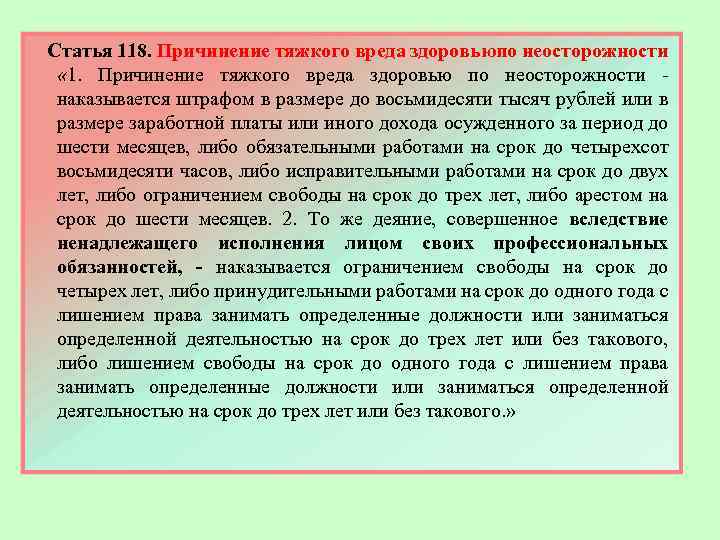 Статья 118. Причинение тяжкого вреда здоровьюпо неосторожности «1. Причинение тяжкого вреда здоровью по неосторожности - наказывается штрафом в размере до восьмидесяти тысяч рублей или в размере заработной платы или иного дохода осужденного за период до шести месяцев, либо обязательными работами на срок до четырехсот восьмидесяти часов, либо исправительными работами на срок до двух лет, либо ограничением свободы на срок до трех лет, либо арестом на срок до шести месяцев. 2. То же деяние, совершенное вследствие ненадлежащего исполнения лицом своих профессиональных обязанностей, - наказывается ограничением свободы на срок до четырех лет, либо принудительными работами на срок до одного года с лишением права занимать определенные должности или заниматься определенной деятельностью на срок до трех лет или без такового, либо лишением свободы на срок до одного года с лишением права занимать определенные должности или заниматься определенной деятельностью на срок до трех лет или без такового.»